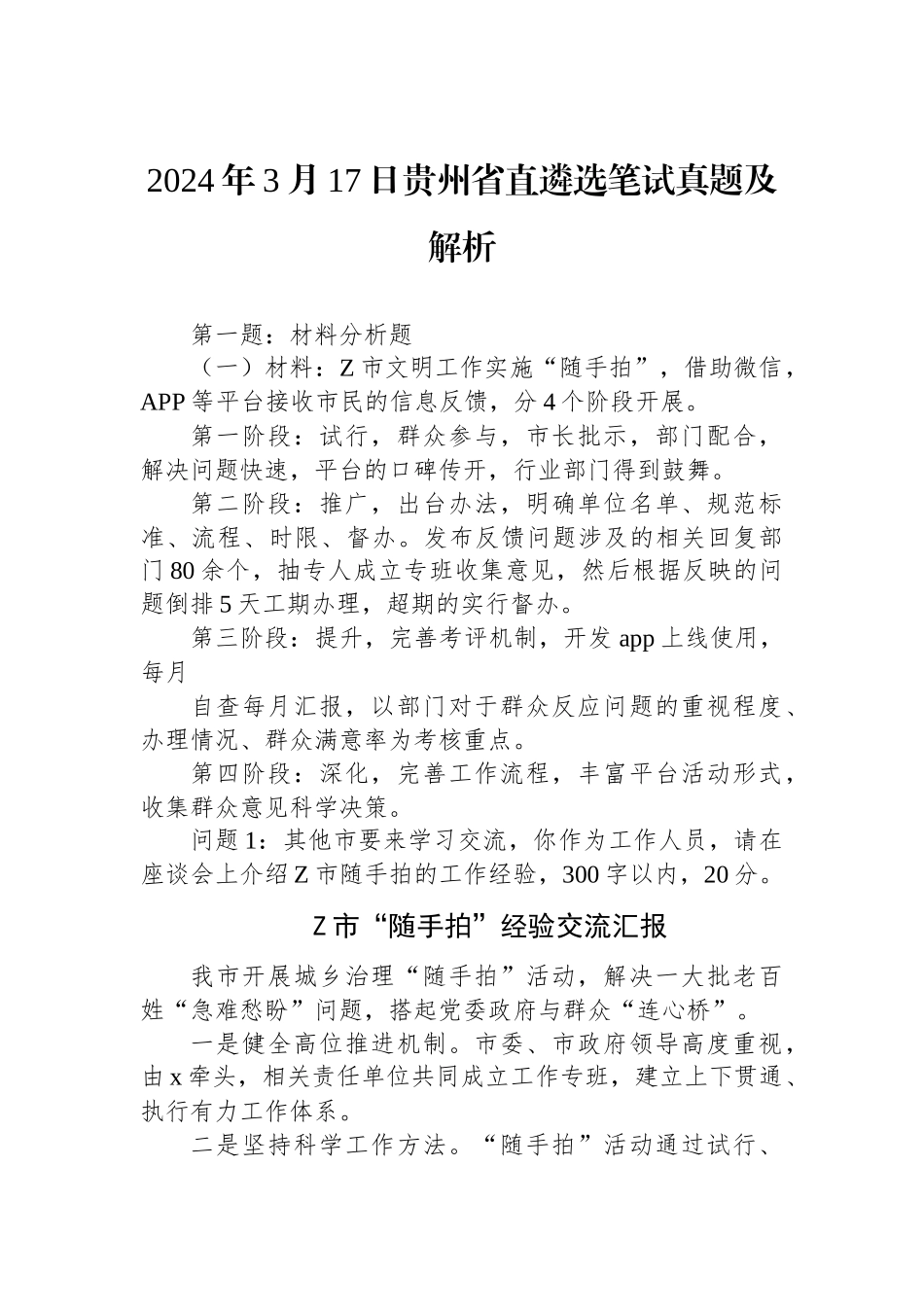 2024年3月17日贵州省直遴选笔试真题及解析

第一题：材料分析题

（一）材料：Z市文明工作实施“随手拍”，借助微信，APP等平台接收市民的信息反馈，分4个阶段开展。

第一阶段：试行，群众参与，市长批示，部门配合，解决问题快速，平台的口碑传开，行业部门得到鼓舞。

第二阶段：推广，出台办法，明确单位名单、规范标准、流程、时限、督办。发布反馈问题涉及的相关回复部门80余个，抽专人成立专班收集意见，然后根据反映的问题倒排5天工期办理，超期的实行督办。

第三阶段：提升，完善考评机制，开发app上线使用，每月

自查每月汇报，以部门对于群众反应问题的重视程度、办理情况、群众满意率为考核重点。

第四阶段：深化，完善工作流程，丰富平台活动形式，收集群众意见科学决策。

问题1：其他市要来学习交流，你作为工作人员，请在座谈会上介绍Z市随手拍的工作经验，300字以内，20分。

Z市“随手拍”经验交流汇报

我市开展城乡治理“随手拍”活动，解决一大批老百姓“急难愁盼”问题，搭起党委政府与群众“连心桥”。

一是健全高位推进机制。市委、市政府领导高度重视，由x牵头，相关责任单位共同成立工作专班，建立上下贯通、执行有力工作体系。

二是坚持科学工作方法。“随手拍”活动通过试行、